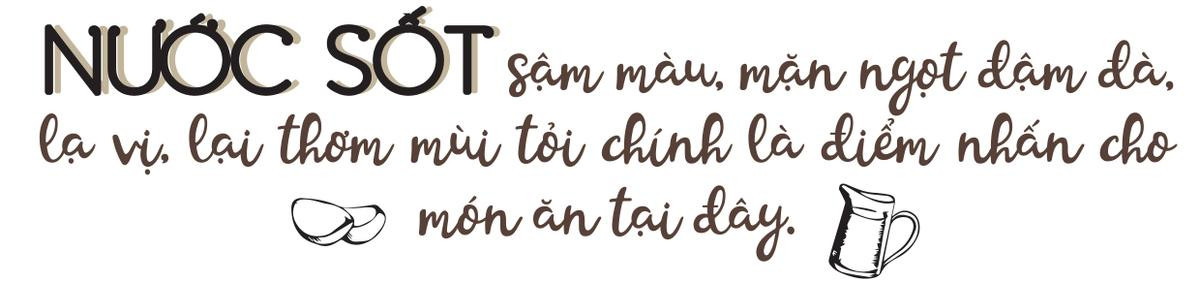 NƯỚC SỐT sậm màu, mặn ngọt đậm đà, lạ vị, lại thơm mùi tỏi chính là điểm nhấn cho món ăn tại đây.